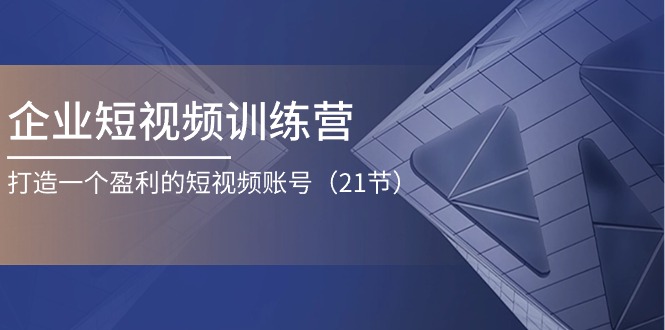 企业短视频训练营

打造一个盈利的短视频账号（21节）